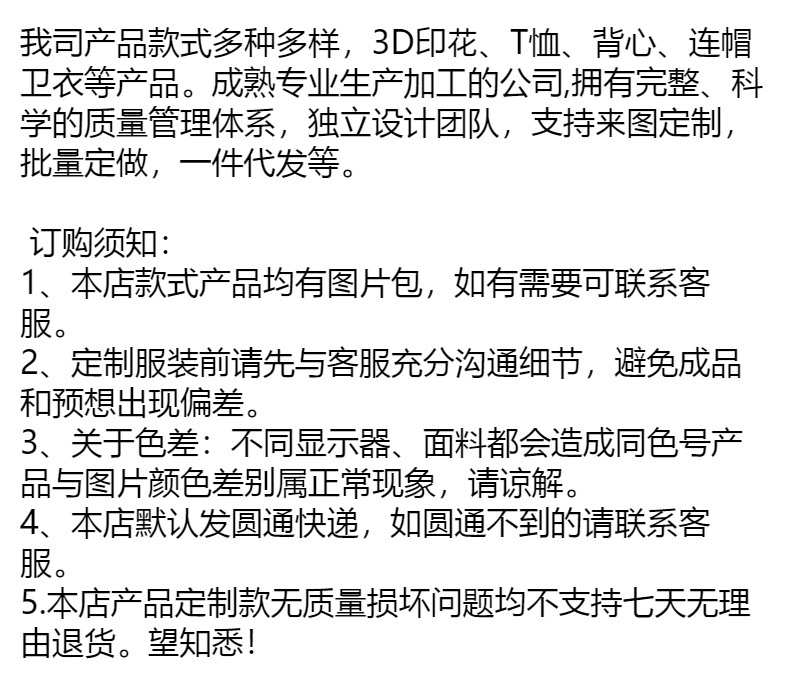 我司产品款式多种多样，3D印花、T恤、背心、连帽卫衣等产品。成熟专业生产加工的公司,拥有完整、科学的质量管理体系，独立设计团队，支持来图定制，批量定做，一件代发等。

订购须知：
1、本店款式产品均有图片包，如有需要可联系客服。
2、定制服装前请先与客服充分沟通细节，避免成品和预想出现偏差。
3、关于色差：不同显示器、面料都会造成同色号产品与图片颜色差别属正常现象，请谅解。
4、本店默认发圆通快递，如圆通不到的请联系客服。
5.本店产品定制款无质量损坏问题均不支持七天无理由退货。望知悉！